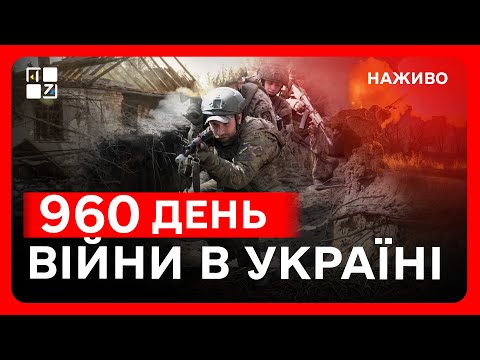 НАЖИВО

960 ДЕНЬ
ВІЙНИ В УКРАЇНІ